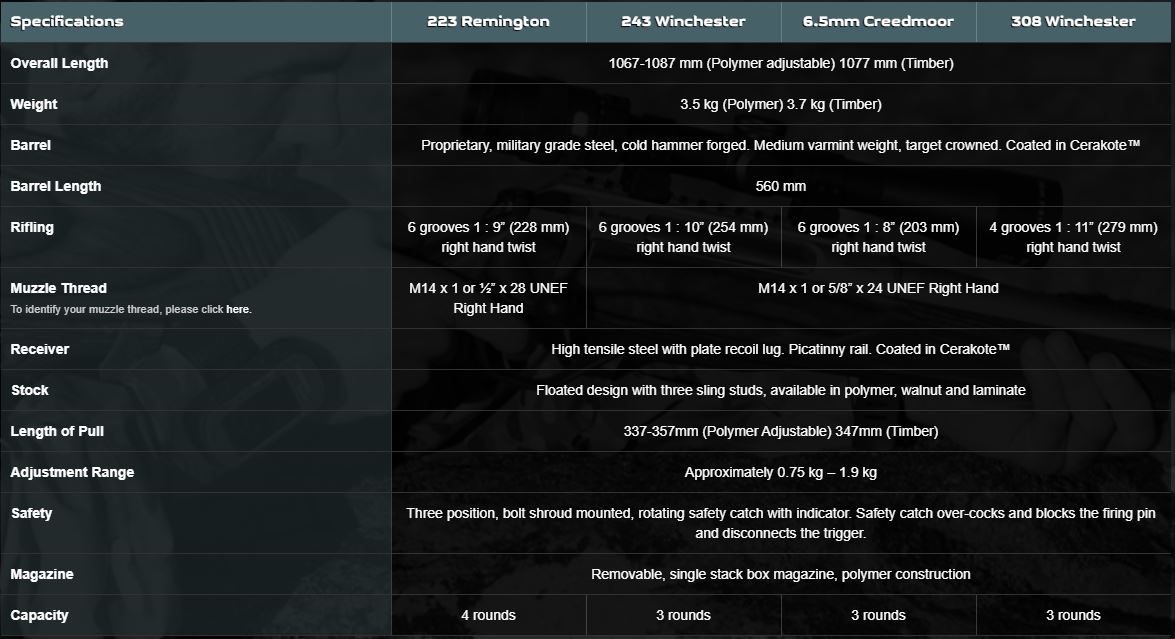 | Specifications | 223 Remington | 243 Winchester | 6.5mm Creedmoor | 308 Winchester |
|---|---|---|---|---|
| Overall Length | 1067-1087 mm (Polymer adjustable) 1077 mm (Timber) | | | |
| Weight | 3.5 kg (Polymer) 3.7 kg (Timber) | | | |
| Barrel | Proprietary, military grade steel, cold hammer forged. Medium varmint weight, target crowned. Coated in Cerakote™ | | | |
| Barrel Length | 560 mm | | | |
| Rifling | 6 grooves 1 : 9" (228 mm) right hand twist | 6 grooves 1 : 10" (254 mm) right hand twist | 6 grooves 1 : 8" (203 mm) right hand twist | 4 grooves 1 : 11" (279 mm) right hand twist |
| Muzzle Thread To identify your muzzle thread, please click here. | M14 x 1 or ½" x 28 UNEF Right Hand | M14 x 1 or 5/8" x 24 UNEF Right Hand | | |
| Receiver | High tensile steel with plate recoil lug. Picatinny rail. Coated in Cerakote™ | | | |
| Stock | Floated design with three sling studs, available in polymer, walnut and laminate | | | |
| Length of Pull | 337-357mm (Polymer Adjustable) 347mm (Timber) | | | |
| Adjustment Range | Approximately 0.75 kg – 1.9 kg | | | |
| Safety | Three position, bolt shroud mounted, rotating safety catch with indicator. Safety catch over-cocks and blocks the firing pin and disconnects the trigger. | | | |
| Magazine | Removable, single stack box magazine, polymer construction | | | |
| Capacity | 4 rounds | 3 rounds | 3 rounds | 3 rounds |